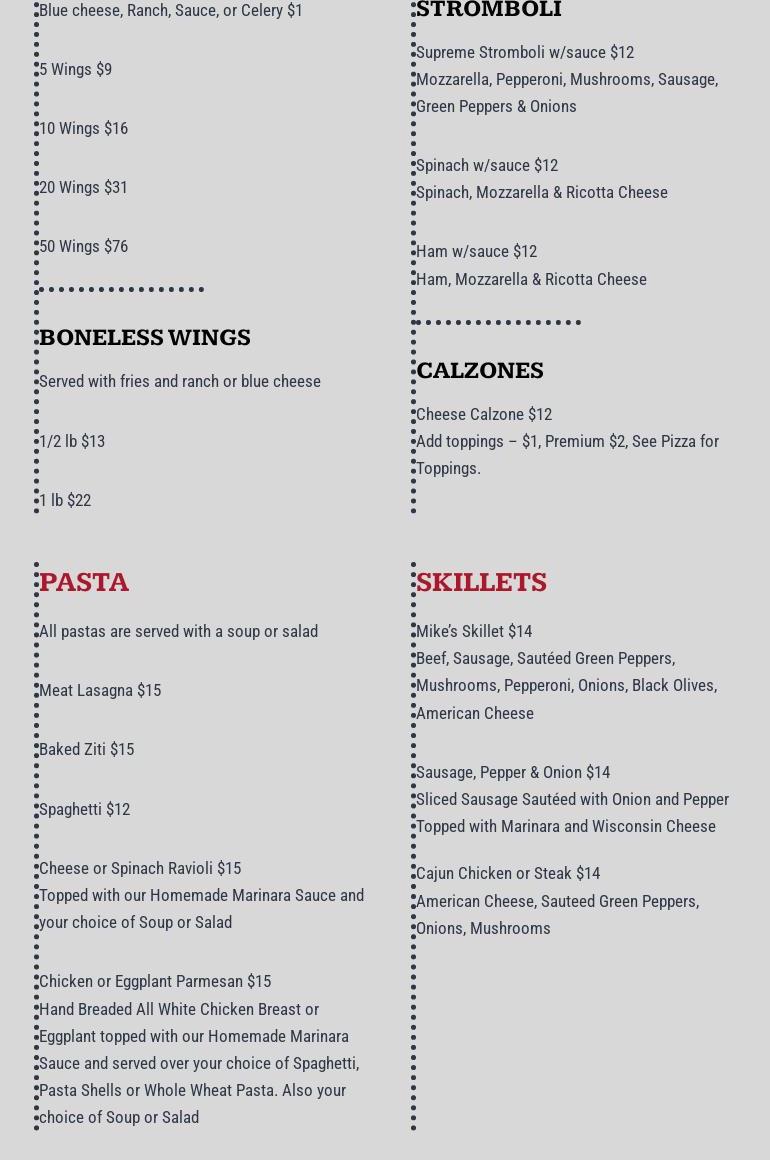 Blue cheese, Ranch, Sauce, or Celery $1

5 Wings $9

10 Wings $16

20 Wings $31

50 Wings $76

BONELESS WINGS

Served with fries and ranch or blue cheese

1/2 lb $13

1 lb $22

STROMBOLI

Supreme Stromboli w/sauce $12
Mozzarella, Pepperoni, Mushrooms, Sausage, Green Peppers & Onions

Spinach w/sauce $12
Spinach, Mozzarella & Ricotta Cheese

Ham w/sauce $12
Ham, Mozzarella & Ricotta Cheese

CALZONES

Cheese Calzone $12
Add toppings – $1, Premium $2, See Pizza for Toppings.

PASTA

All pastas are served with a soup or salad

Meat Lasagna $15

Baked Ziti $15

Spaghetti $12

Cheese or Spinach Ravioli $15
Topped with our Homemade Marinara Sauce and your choice of Soup or Salad

Chicken or Eggplant Parmesan $15
Hand Breaded All White Chicken Breast or Eggplant topped with our Homemade Marinara Sauce and served over your choice of Spaghetti, Pasta Shells or Whole Wheat Pasta. Also your choice of Soup or Salad

SKILLETS

Mike's Skillet $14
Beef, Sausage, Sautéed Green Peppers, Mushrooms, Pepperoni, Onions, Black Olives, American Cheese

Sausage, Pepper & Onion $14
Sliced Sausage Sautéed with Onion and Pepper Topped with Marinara and Wisconsin Cheese

Cajun Chicken or Steak $14
American Cheese, Sauteed Green Peppers, Onions, Mushrooms